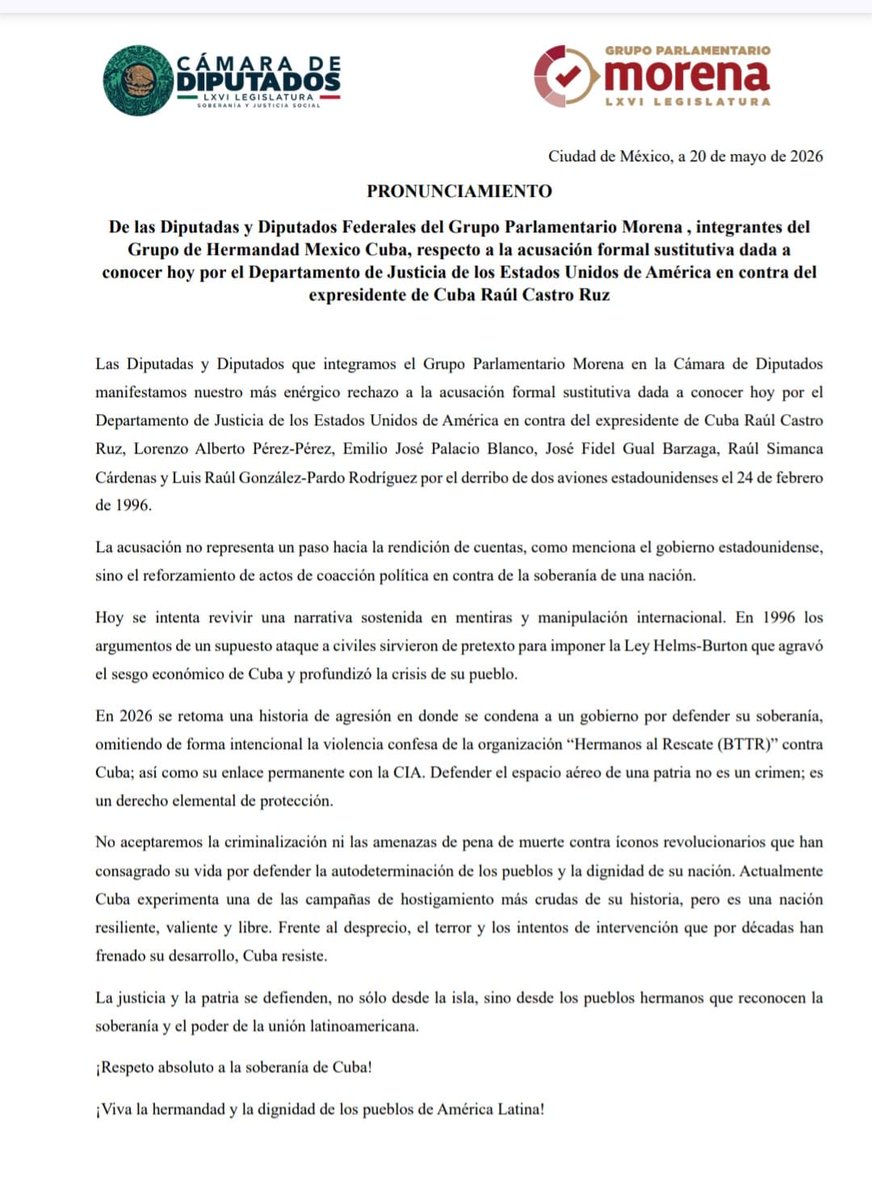 CÁMARA DE DIPUTADOS
LXVI LEGISLATURA
SOBERANÍA Y JUSTICIA SOCIAL

GRUPO PARLAMENTARIO
morena
LXVI LEGISLATURA

Ciudad de México, a 20 de mayo de 2026

PRONUNCIAMIENTO

De las Diputadas y Diputados Federales del Grupo Parlamentario Morena , integrantes del Grupo de Hermandad Mexico Cuba, respecto a la acusación formal sustitutiva dada a conocer hoy por el Departamento de Justicia de los Estados Unidos de América en contra del expresidente de Cuba Raúl Castro Ruz

Las Diputadas y Diputados que integramos el Grupo Parlamentario Morena en la Cámara de Diputados manifestamos nuestro más enérgico rechazo a la acusación formal sustitutiva dada a conocer hoy por el Departamento de Justicia de los Estados Unidos de América en contra del expresidente de Cuba Raúl Castro Ruz, Lorenzo Alberto Pérez-Pérez, Emilio José Palacio Blanco, José Fidel Gual Barzaga, Raúl Simanca Cárdenas y Luis Raúl González-Pardo Rodríguez por el derribo de dos aviones estadounidenses el 24 de febrero de 1996.

La acusación no representa un paso hacia la rendición de cuentas, como menciona el gobierno estadounidense, sino el reforzamiento de actos de coacción política en contra de la soberanía de una nación.

Hoy se intenta revivir una narrativa sostenida en mentiras y manipulación internacional. En 1996 los argumentos de un supuesto ataque a civiles sirvieron de pretexto para imponer la Ley Helms-Burton que agravó el sesgo económico de Cuba y profundizó la crisis de su pueblo.

En 2026 se retoma una historia de agresión en donde se condena a un gobierno por defender su soberanía, omitiendo de forma intencional la violencia confesa de la organización "Hermanos al Rescate (BTTR)" contra Cuba; así como su enlace permanente con la CIA. Defender el espacio aéreo de una patria no es un crimen; es un derecho elemental de protección.

No aceptaremos la criminalización ni las amenazas de pena de muerte contra íconos revolucionarios que han consagrado su vida por defender la autodeterminación de los pueblos y la dignidad de su nación. Actualmente Cuba experimenta una de las campañas de hostigamiento más crudas de su historia, pero es una nación resiliente, valiente y libre. Frente al desprecio, el terror y los intentos de intervención que por décadas han frenado su desarrollo, Cuba resiste.

La justicia y la patria se defienden, no sólo desde la isla, sino desde los pueblos hermanos que reconocen la soberanía y el poder de la unión latinoamericana.

¡Respeto absoluto a la soberanía de Cuba!

¡Viva la hermandad y la dignidad de los pueblos de América Latina!